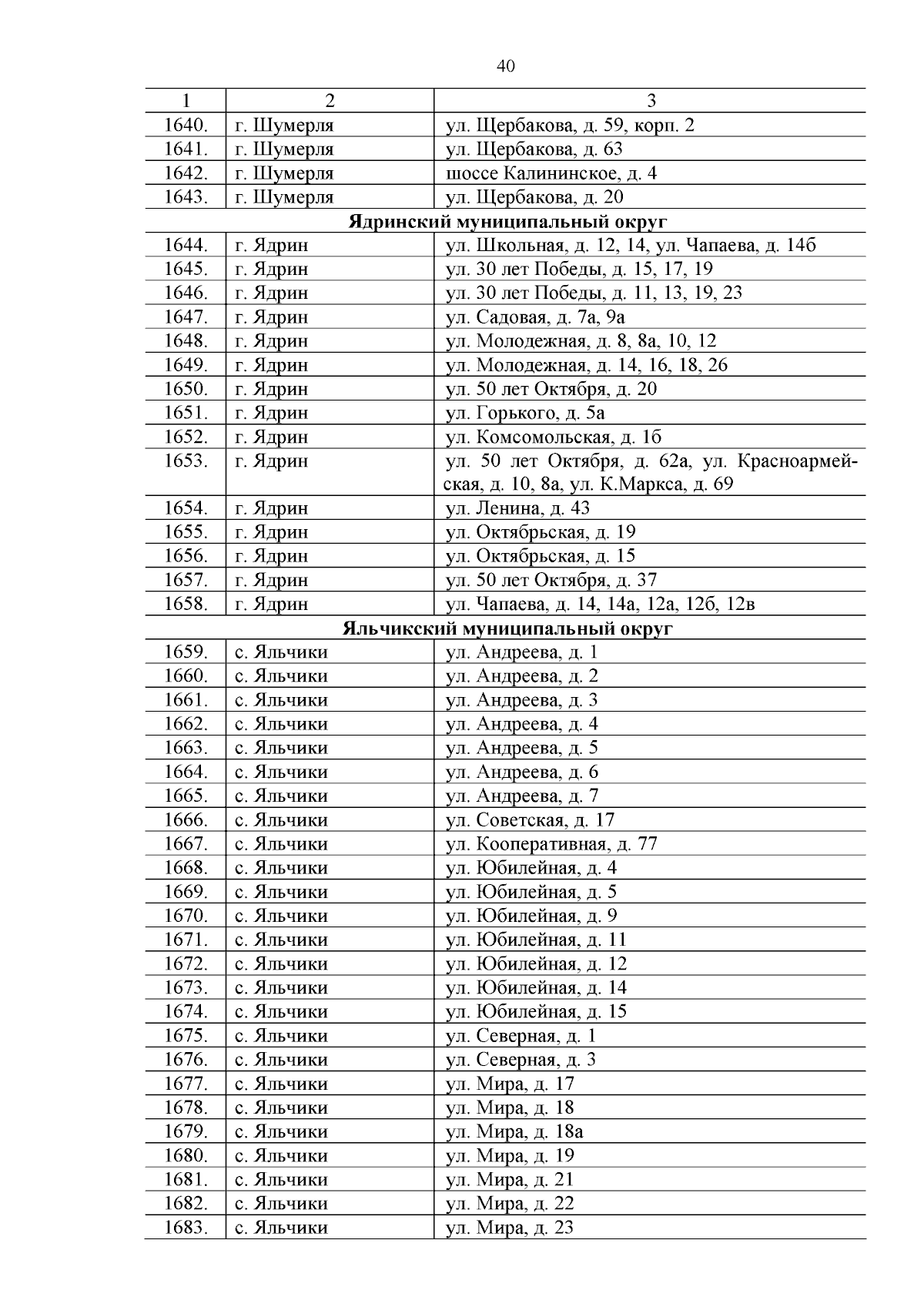 40

| 1 | 2 | 3 |
|---|---|---|
| 1640. | г. Шумерля | ул. Щербакова, д. 59, корп. 2 |
| 1641. | г. Шумерля | ул. Щербакова, д. 63 |
| 1642. | г. Шумерля | шоссе Калининское, д. 4 |
| 1643. | г. Шумерля | ул. Щербакова, д. 20 |
| Ядринский муниципальный округ | | |
| 1644. | г. Ядрин | ул. Школьная, д. 12, 14, ул. Чапаева, д. 14б |
| 1645. | г. Ядрин | ул. 30 лет Победы, д. 15, 17, 19 |
| 1646. | г. Ядрин | ул. 30 лет Победы, д. 11, 13, 19, 23 |
| 1647. | г. Ядрин | ул. Садовая, д. 7а, 9а |
| 1648. | г. Ядрин | ул. Молодежная, д. 8, 8а, 10, 12 |
| 1649. | г. Ядрин | ул. Молодежная, д. 14, 16, 18, 26 |
| 1650. | г. Ядрин | ул. 50 лет Октября, д. 20 |
| 1651. | г. Ядрин | ул. Горького, д. 5а |
| 1652. | г. Ядрин | ул. Комсомольская, д. 1б |
| 1653. | г. Ядрин | ул. 50 лет Октября, д. 62а, ул. Красноармейская, д. 10, 8а, ул. К.Маркса, д. 69 |
| 1654. | г. Ядрин | ул. Ленина, д. 43 |
| 1655. | г. Ядрин | ул. Октябрьская, д. 19 |
| 1656. | г. Ядрин | ул. Октябрьская, д. 15 |
| 1657. | г. Ядрин | ул. 50 лет Октября, д. 37 |
| 1658. | г. Ядрин | ул. Чапаева, д. 14, 14а, 12а, 12б, 12в |
| Яльчикский муниципальный округ | | |
| 1659. | с. Яльчики | ул. Андреева, д. 1 |
| 1660. | с. Яльчики | ул. Андреева, д. 2 |
| 1661. | с. Яльчики | ул. Андреева, д. 3 |
| 1662. | с. Яльчики | ул. Андреева, д. 4 |
| 1663. | с. Яльчики | ул. Андреева, д. 5 |
| 1664. | с. Яльчики | ул. Андреева, д. 6 |
| 1665. | с. Яльчики | ул. Андреева, д. 7 |
| 1666. | с. Яльчики | ул. Советская, д. 17 |
| 1667. | с. Яльчики | ул. Кооперативная, д. 77 |
| 1668. | с. Яльчики | ул. Юбилейная, д. 4 |
| 1669. | с. Яльчики | ул. Юбилейная, д. 5 |
| 1670. | с. Яльчики | ул. Юбилейная, д. 9 |
| 1671. | с. Яльчики | ул. Юбилейная, д. 11 |
| 1672. | с. Яльчики | ул. Юбилейная, д. 12 |
| 1673. | с. Яльчики | ул. Юбилейная, д. 14 |
| 1674. | с. Яльчики | ул. Юбилейная, д. 15 |
| 1675. | с. Яльчики | ул. Северная, д. 1 |
| 1676. | с. Яльчики | ул. Северная, д. 3 |
| 1677. | с. Яльчики | ул. Мира, д. 17 |
| 1678. | с. Яльчики | ул. Мира, д. 18 |
| 1679. | с. Яльчики | ул. Мира, д. 18а |
| 1680. | с. Яльчики | ул. Мира, д. 19 |
| 1681. | с. Яльчики | ул. Мира, д. 21 |
| 1682. | с. Яльчики | ул. Мира, д. 22 |
| 1683. | с. Яльчики | ул. Мира, д. 23 |